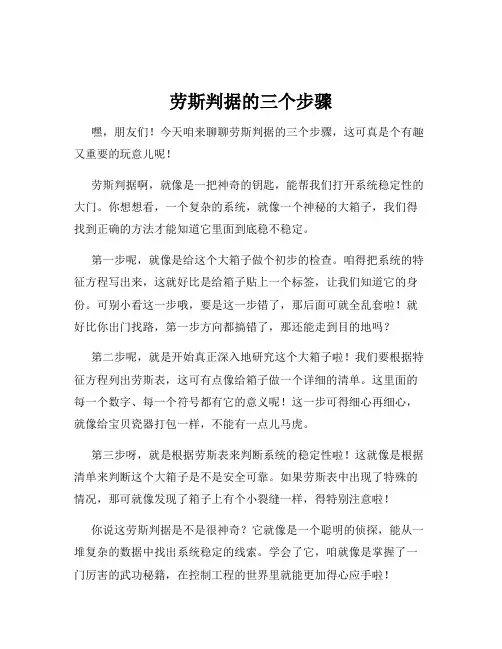 劳斯判据的三个步骤

嘿，朋友们！今天咱来聊聊劳斯判据的三个步骤，这可真是个有趣又重要的玩意儿呢！

劳斯判据啊，就像是一把神奇的钥匙，能帮我们打开系统稳定性的大门。你想想看，一个复杂的系统，就像一个神秘的大箱子，我们得找到正确的方法才能知道它里面到底稳不稳定。

第一步呢，就像是给这个大箱子做个初步的检查。咱得把系统的特征方程写出来，这就好比是给箱子贴上一个标签，让我们知道它的身份。可别小看这一步哦，要是这一步错了，那后面可就全乱套啦！就好比你出门找路，第一步方向都搞错了，那还能走到目的地吗？

第二步呢，就是开始真正深入地研究这个大箱子啦！我们要根据特征方程列出劳斯表，这可有点像给箱子做一个详细的清单。这里面的每一个数字、每一个符号都有它的意义呢！这一步可得细心再细心，就像给宝贝瓷器打包一样，不能有一点儿马虎。

第三步呀，就是根据劳斯表来判断系统的稳定性啦！这就像是根据清单来判断这个大箱子是不是安全可靠。如果劳斯表中出现了特殊的情况，那可就像发现了箱子上有个小裂缝一样，得特别注意啦！

你说这劳斯判据是不是很神奇？它就像是一个聪明的侦探，能从一堆复杂的数据中找出系统稳定的线索。学会了它，咱就像是掌握了一门厉害的武功秘籍，在控制工程的世界里就能更加得心应手啦！